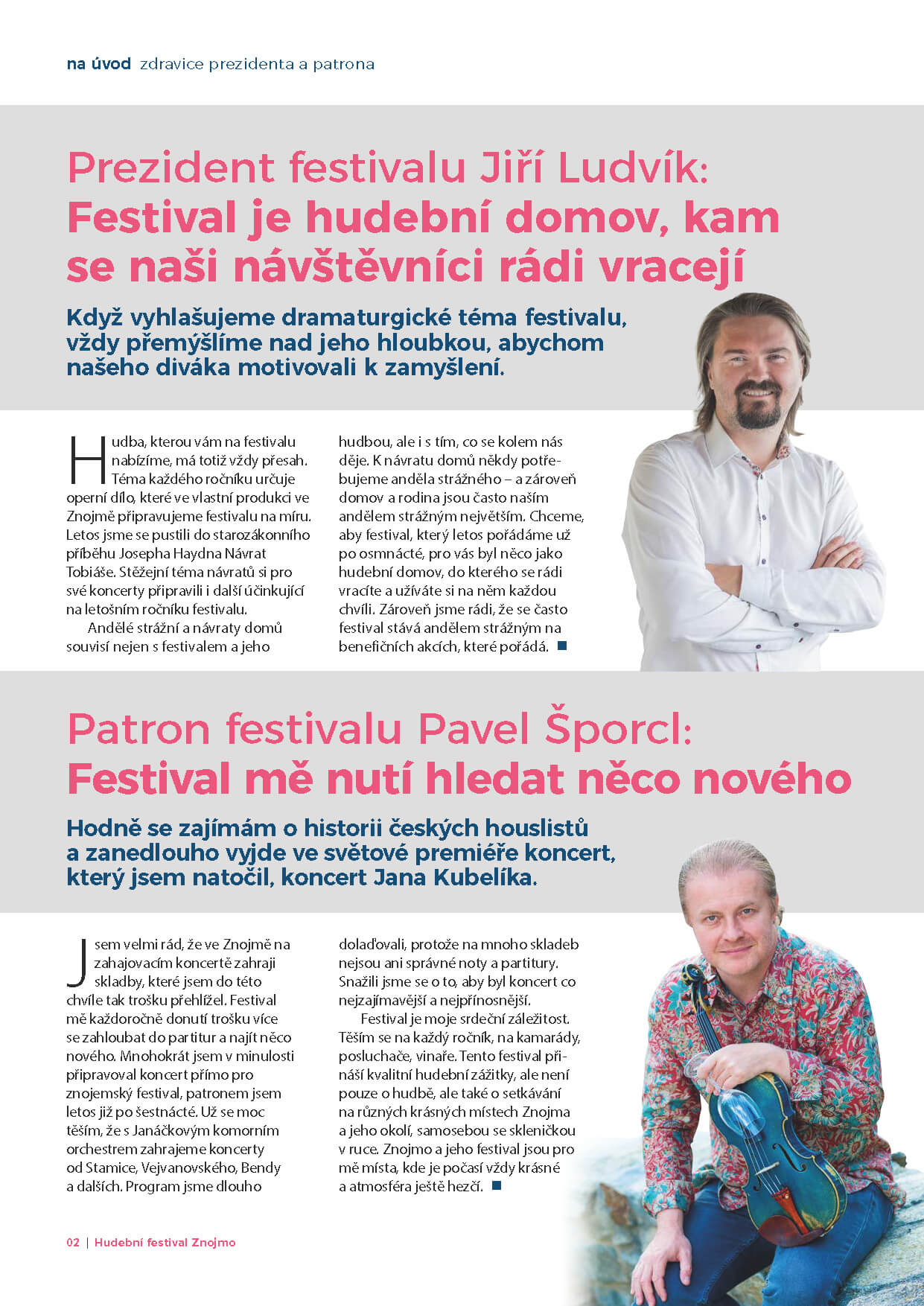 na úvod zdravice prezidenta a patrona

Prezident festivalu Jiří Ludvík: Festival je hudební domov, kam se naši návštěvníci rádi vracejí

Když vyhlašujeme dramaturgické téma festivalu, vždy přemýšlíme nad jeho hloubkou, abychom našeho diváka motivovali k zamyšlení.

Hudba, kterou vám na festivalu nabízíme, má totiž vždy přesah. Téma každého ročníku určuje operní dílo, které ve vlastní produkci ve Znojmě připravujeme festivalu na míru. Letos jsme se pustili do starozákonního příběhu Josepha Haydna Návrat Tobiáše. Stěžejní téma návratů si pro své koncerty připravili i další účinkující na letošním ročníku festivalu.

Andělé strážní a návraty domů souvisí nejen s festivalem a jeho hudbou, ale i s tím, co se kolem nás děje. K návratu domů někdy potřebujeme anděla strážného – a zároveň domov a rodina jsou často naším andělem strážným největším. Chceme, aby festival, který letos pořádáme už po osmnácté, pro vás byl něco jako hudební domov, do kterého se rádi vracíte a užíváte si na něm každou chvíli. Zároveň jsme rádi, že se často festival stává andělem strážným na benefičních akcích, které pořádá. ■

Patron festivalu Pavel Šporcl: Festival mě nutí hledat něco nového

Hodně se zajímám o historii českých houslistů a zanedlouho vyjde ve světové premiéře koncert, který jsem natočil, koncert Jana Kubelíka.

Jsem velmi rád, že ve Znojmě na zahajovacím koncertě zahraji skladby, které jsem do této chvíle tak trošku přehlížel. Festival mě každoročně donutí trošku více se zahloubat do partitur a najít něco nového. Mnohokrát jsem v minulosti připravoval koncert přímo pro znojemský festival, patronem jsem letos již po šestnácté. Už se moc těším, že s Janáčkovým komorním orchestrem zahrajeme koncerty od Stamice, Vejvanovského, Bendy a dalších. Program jsme dlouho dolaďovali, protože na mnoho skladeb nejsou ani správné noty a partitury. Snažili jsme se o to, aby byl koncert co nejzajímavější a nejpřínosnější.

Festival je moje srdeční záležitost. Těším se na každý ročník, na kamarády, posluchače, vinaře. Tento festival přináší kvalitní hudební zážitky, ale není pouze o hudbě, ale také o setkávání na různých krásných místech Znojma a jeho okolí, samosebou se skleničkou v ruce. Znojmo a jeho festival jsou pro mě místa, kde je počasí vždy krásné a atmosféra ještě hezčí. ■

02 | Hudební festival Znojmo